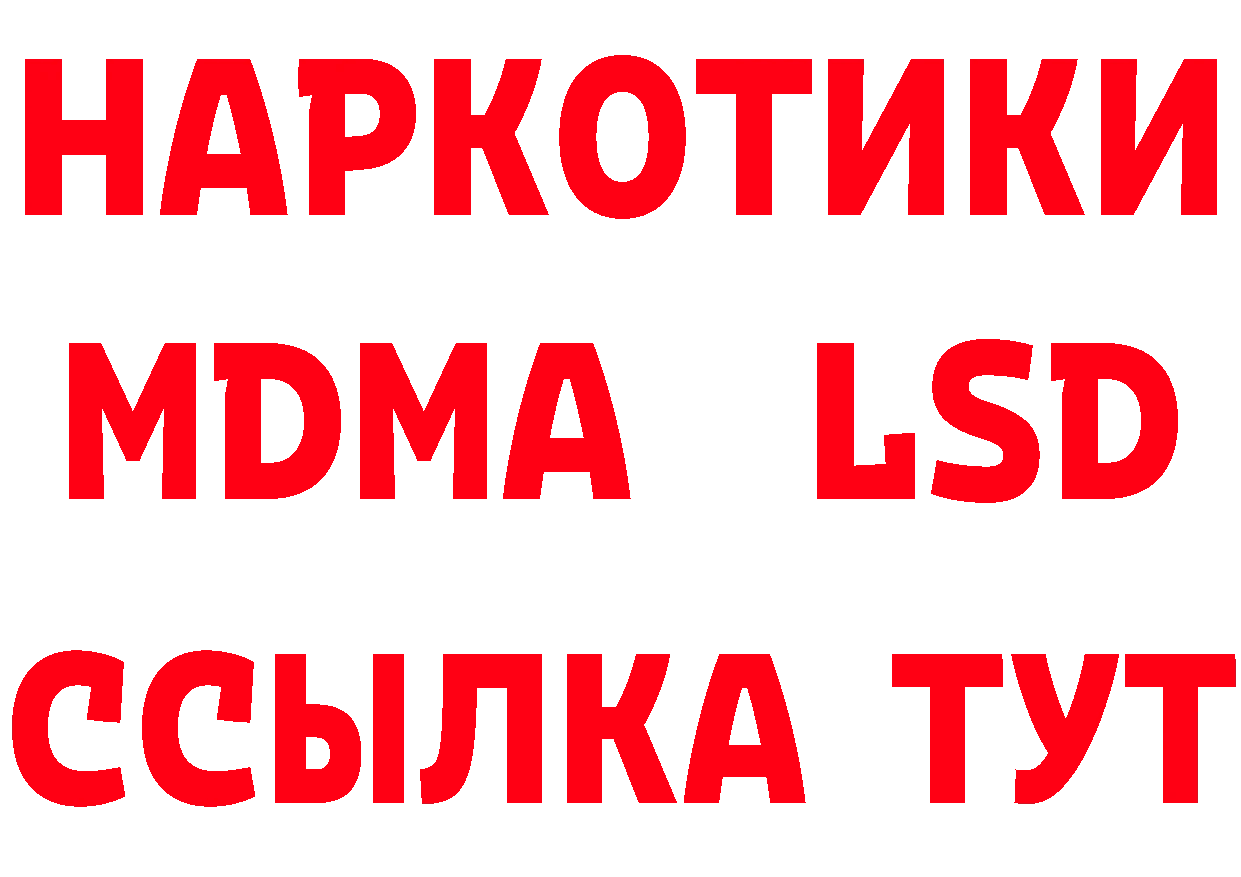 НАРКОТИКИ
MDMA LSD
ССЫЛКА ТУТ